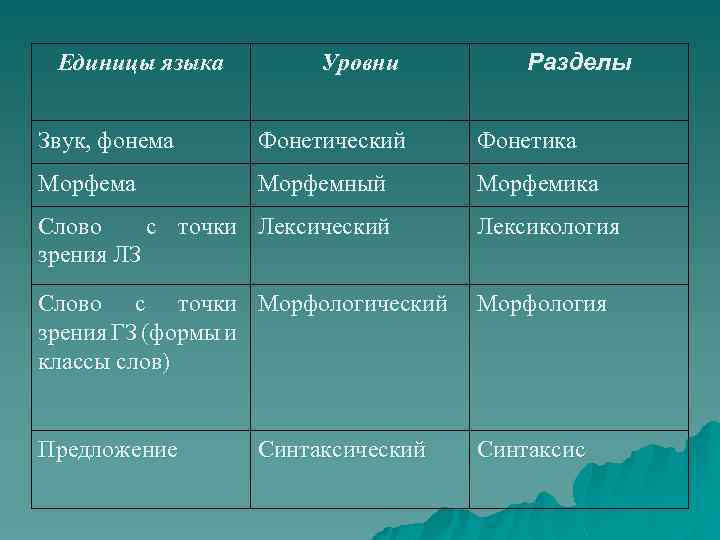 | Единицы языка | Уровни | Разделы |
|---|---|---|
| Звук, фонема | Фонетический | Фонетика |
| Морфема | Морфемный | Морфемика |
| Слово с точки зрения ЛЗ | Лексический | Лексикология |
| Слово с точки зрения ГЗ (формы и классы слов) | Морфологический | Морфология |
| Предложение | Синтаксический | Синтаксис |